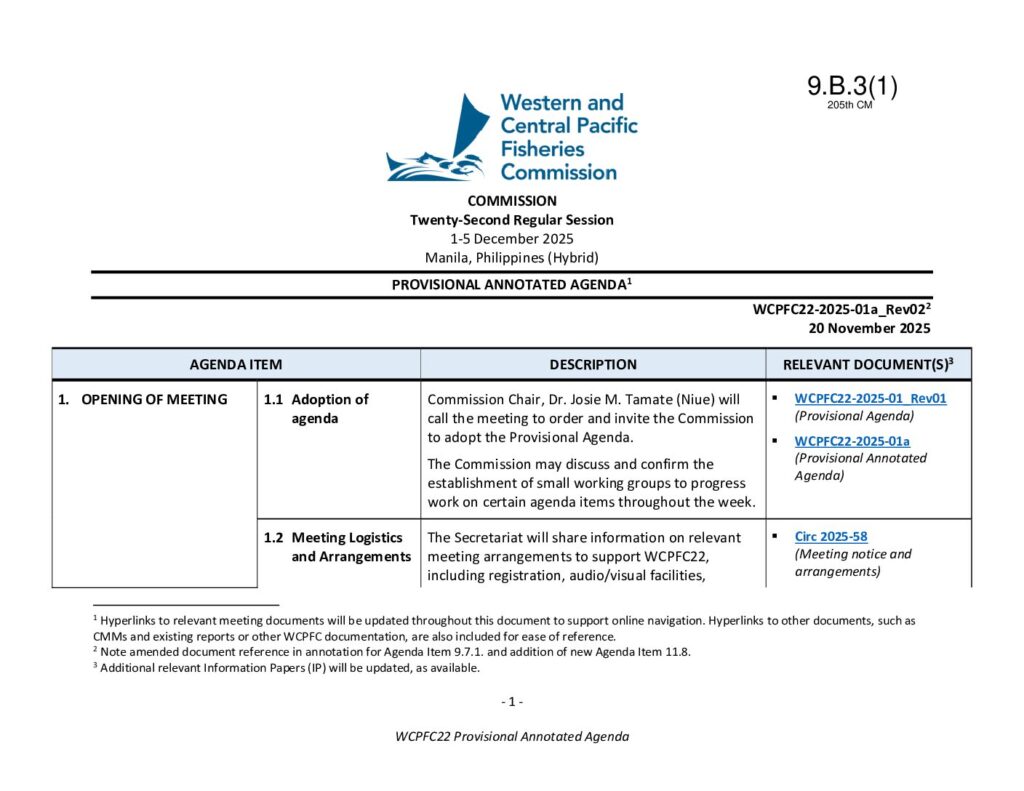 9.B.3(1)
205th CM

Western and Central Pacific Fisheries Commission

COMMISSION
Twenty-Second Regular Session
1-5 December 2025
Manila, Philippines (Hybrid)

PROVISIONAL ANNOTATED AGENDA$^1$

WCPFC22-2025-01a_Rev02$^2$
20 November 2025

| AGENDA ITEM | | DESCRIPTION | RELEVANT DOCUMENT(S)$^3$ |
|---|---|---|---|
| 1. OPENING OF MEETING | 1.1 Adoption of agenda | Commission Chair, Dr. Josie M. Tamate (Niue) will call the meeting to order and invite the Commission to adopt the Provisional Agenda. The Commission may discuss and confirm the establishment of small working groups to progress work on certain agenda items throughout the week. | ▪ WCPFC22-2025-01_Rev01 (Provisional Agenda) ▪ WCPFC22-2025-01a (Provisional Annotated Agenda) |
| | 1.2 Meeting Logistics and Arrangements | The Secretariat will share information on relevant meeting arrangements to support WCPFC22, including registration, audio/visual facilities, | ▪ Circ 2025-58 (Meeting notice and arrangements) |

$^1$ Hyperlinks to relevant meeting documents will be updated throughout this document to support online navigation. Hyperlinks to other documents, such as CMMs and existing reports or other WCPFC documentation, are also included for ease of reference.
$^2$ Note amended document reference in annotation for Agenda Item 9.7.1. and addition of new Agenda Item 11.8.
$^3$ Additional relevant Information Papers (IP) will be updated, as available.

- 1 -

WCPFC22 Provisional Annotated Agenda